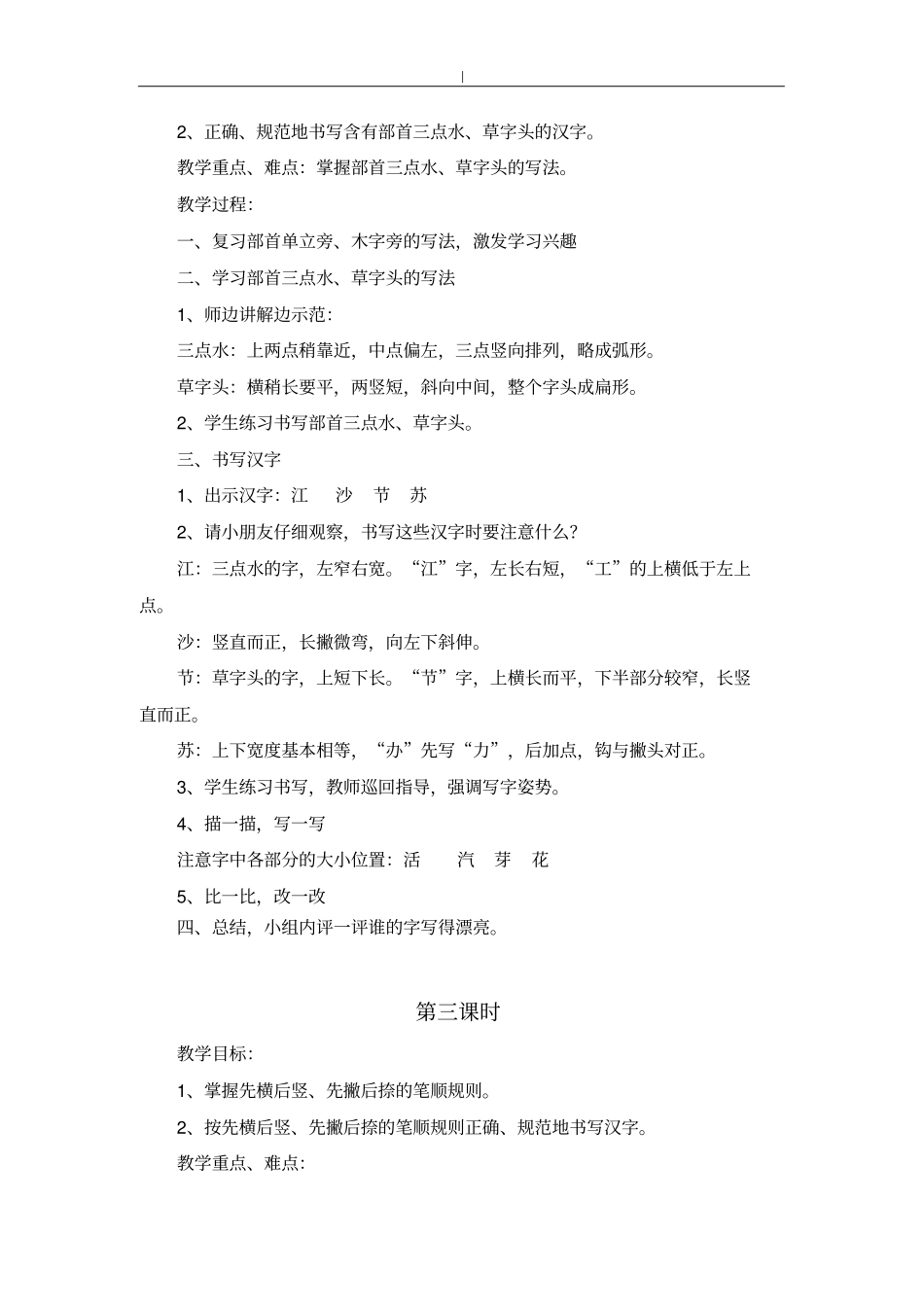 |

2、正确、规范地书写含有部首三点水、草字头的汉字。

教学重点、难点：掌握部首三点水、草字头的写法。

教学过程：

一、复习部首单立旁、木字旁的写法，激发学习兴趣

二、学习部首三点水、草字头的写法

1、师边讲解边示范：

三点水：上两点稍靠近，中点偏左，三点竖向排列，略成弧形。

草字头：横稍长要平，两竖短，斜向中间，整个字头成扁形。

2、学生练习书写部首三点水、草字头。

三、书写汉字

1、出示汉字：江　沙　节　苏

2、请小朋友仔细观察，书写这些汉字时要注意什么？

江：三点水的字，左窄右宽。“江”字，左长右短，“工”的上横低于左上点。

沙：竖直而正，长撇微弯，向左下斜伸。

节：草字头的字，上短下长。“节”字，上横长而平，下半部分较窄，长竖直而正。

苏：上下宽度基本相等，“办”先写“力”，后加点，钩与撇头对正。

3、学生练习书写，教师巡回指导，强调写字姿势。

4、描一描，写一写

注意字中各部分的大小位置：活　汽　芽　花

5、比一比，改一改

四、总结，小组内评一评谁的字写得漂亮。

第三课时

教学目标：

1、掌握先横后竖、先撇后捺的笔顺规则。

2、按先横后竖、先撇后捺的笔顺规则正确、规范地书写汉字。

教学重点、难点：